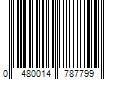 0 480014 787799